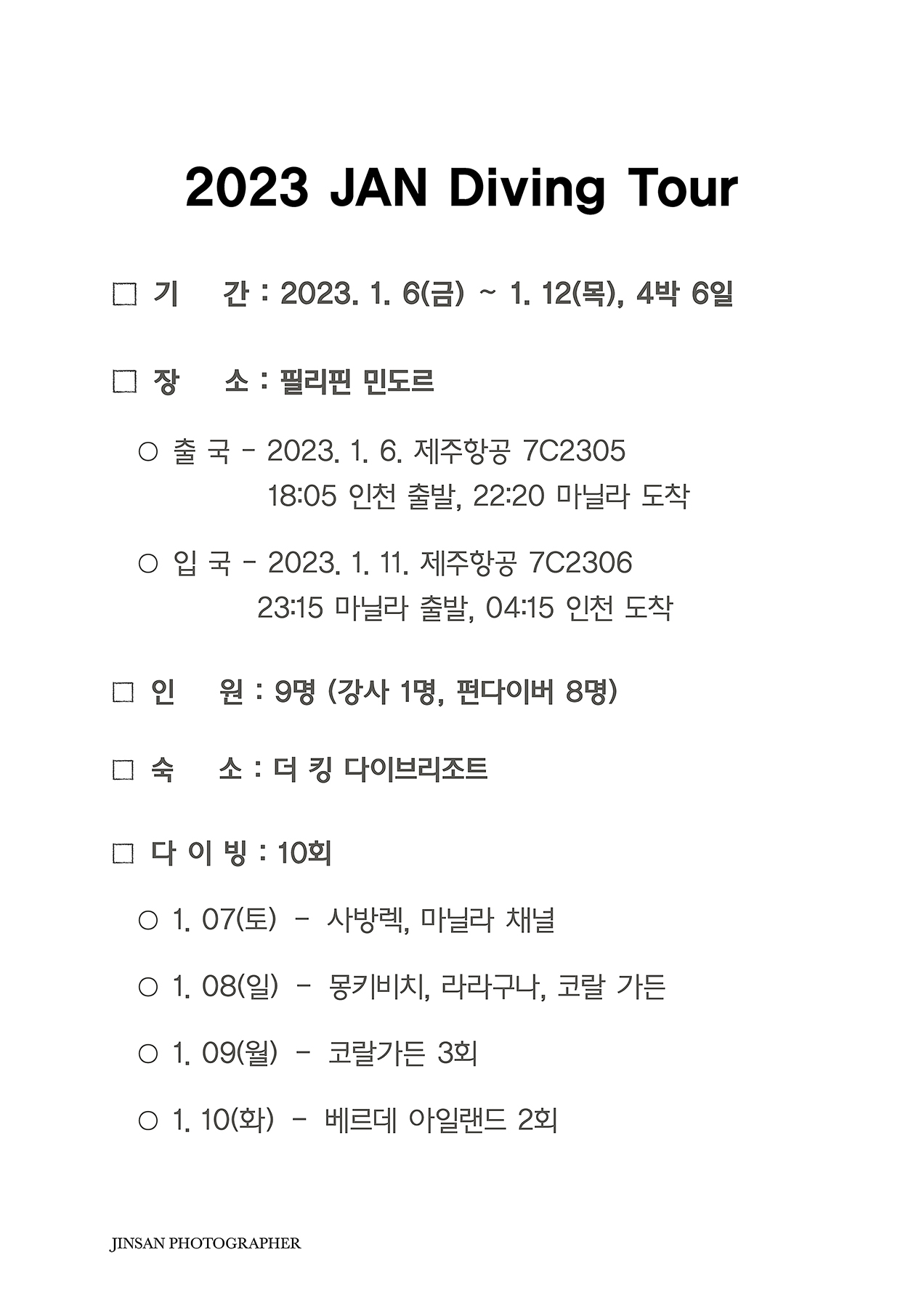 2023 JAN Diving Tour

□ 기 간 : 2023. 1. 6(금) ~ 1. 12(목), 4박 6일

□ 장 소 : 필리핀 민도르

○ 출 국 - 2023. 1. 6. 제주항공 7C2305
18:05 인천 출발, 22:20 마닐라 도착

○ 입 국 - 2023. 1. 11. 제주항공 7C2306
23:15 마닐라 출발, 04:15 인천 도착

□ 인 원 : 9명 (강사 1명, 펀다이버 8명)

□ 숙 소 : 더 킹 다이브리조트

□ 다 이 빙 : 10회

○ 1. 07(토) - 사방렉, 마닐라 채널

○ 1. 08(일) - 몽키비치, 라라구나, 코랄 가든

○ 1. 09(월) - 코랄가든 3회

○ 1. 10(화) - 베르데 아일랜드 2회

JINSAN PHOTOGRAPHER